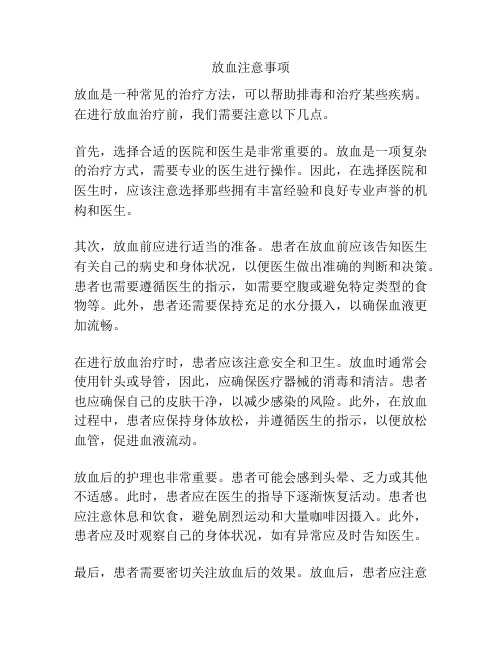 放血注意事项

放血是一种常见的治疗方法，可以帮助排毒和治疗某些疾病。在进行放血治疗前，我们需要注意以下几点。

首先，选择合适的医院和医生是非常重要的。放血是一项复杂的治疗方式，需要专业的医生进行操作。因此，在选择医院和医生时，应该注意选择那些拥有丰富经验和良好专业声誉的机构和医生。

其次，放血前应进行适当的准备。患者在放血前应该告知医生有关自己的病史和身体状况，以便医生做出准确的判断和决策。患者也需要遵循医生的指示，如需要空腹或避免特定类型的食物等。此外，患者还需要保持充足的水分摄入，以确保血液更加流畅。

在进行放血治疗时，患者应该注意安全和卫生。放血时通常会使用针头或导管，因此，应确保医疗器械的消毒和清洁。患者也应确保自己的皮肤干净，以减少感染的风险。此外，在放血过程中，患者应保持身体放松，并遵循医生的指示，以便放松血管，促进血液流动。

放血后的护理也非常重要。患者可能会感到头晕、乏力或其他不适感。此时，患者应在医生的指导下逐渐恢复活动。患者也应注意休息和饮食，避免剧烈运动和大量咖啡因摄入。此外，患者应及时观察自己的身体状况，如有异常应及时告知医生。

最后，患者需要密切关注放血后的效果。放血后，患者应注意